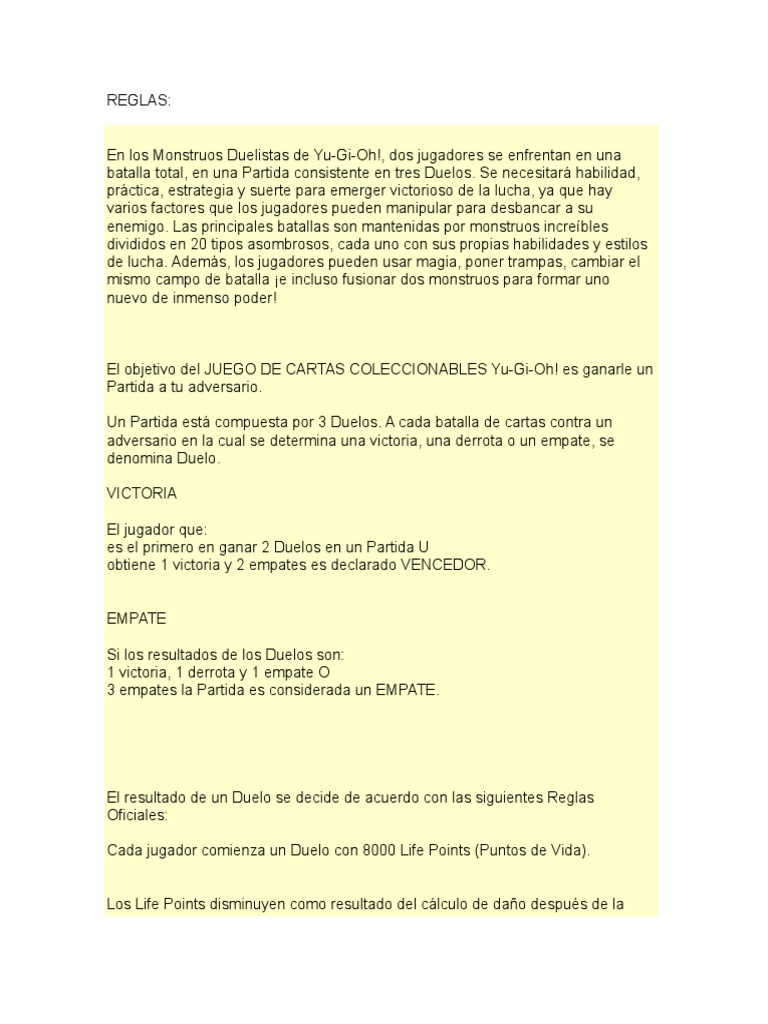 REGLAS:

En los Monstruos Duelistas de Yu-Gi-Oh!, dos jugadores se enfrentan en una batalla total, en una Partida consistente en tres Duelos. Se necesitará habilidad, práctica, estrategia y suerte para emerger victorioso de la lucha, ya que hay varios factores que los jugadores pueden manipular para desbancar a su enemigo. Las principales batallas son mantenidas por monstruos increíbles divididos en 20 tipos asombrosos, cada uno con sus propias habilidades y estilos de lucha. Además, los jugadores pueden usar magia, poner trampas, cambiar el mismo campo de batalla ¡e incluso fusionar dos monstruos para formar uno nuevo de inmenso poder!

El objetivo del JUEGO DE CARTAS COLECCIONABLES Yu-Gi-Oh! es ganarle un Partida a tu adversario.

Un Partida está compuesta por 3 Duelos. A cada batalla de cartas contra un adversario en la cual se determina una victoria, una derrota o un empate, se denomina Duelo.

VICTORIA

El jugador que:
es el primero en ganar 2 Duelos en un Partida U
obtiene 1 victoria y 2 empates es declarado VENCEDOR.

EMPATE

Si los resultados de los Duelos son:
1 victoria, 1 derrota y 1 empate O
3 empates la Partida es considerada un EMPATE.

El resultado de un Duelo se decide de acuerdo con las siguientes Reglas Oficiales:

Cada jugador comienza un Duelo con 8000 Life Points (Puntos de Vida).

Los Life Points disminuyen como resultado del cálculo de daño después de la